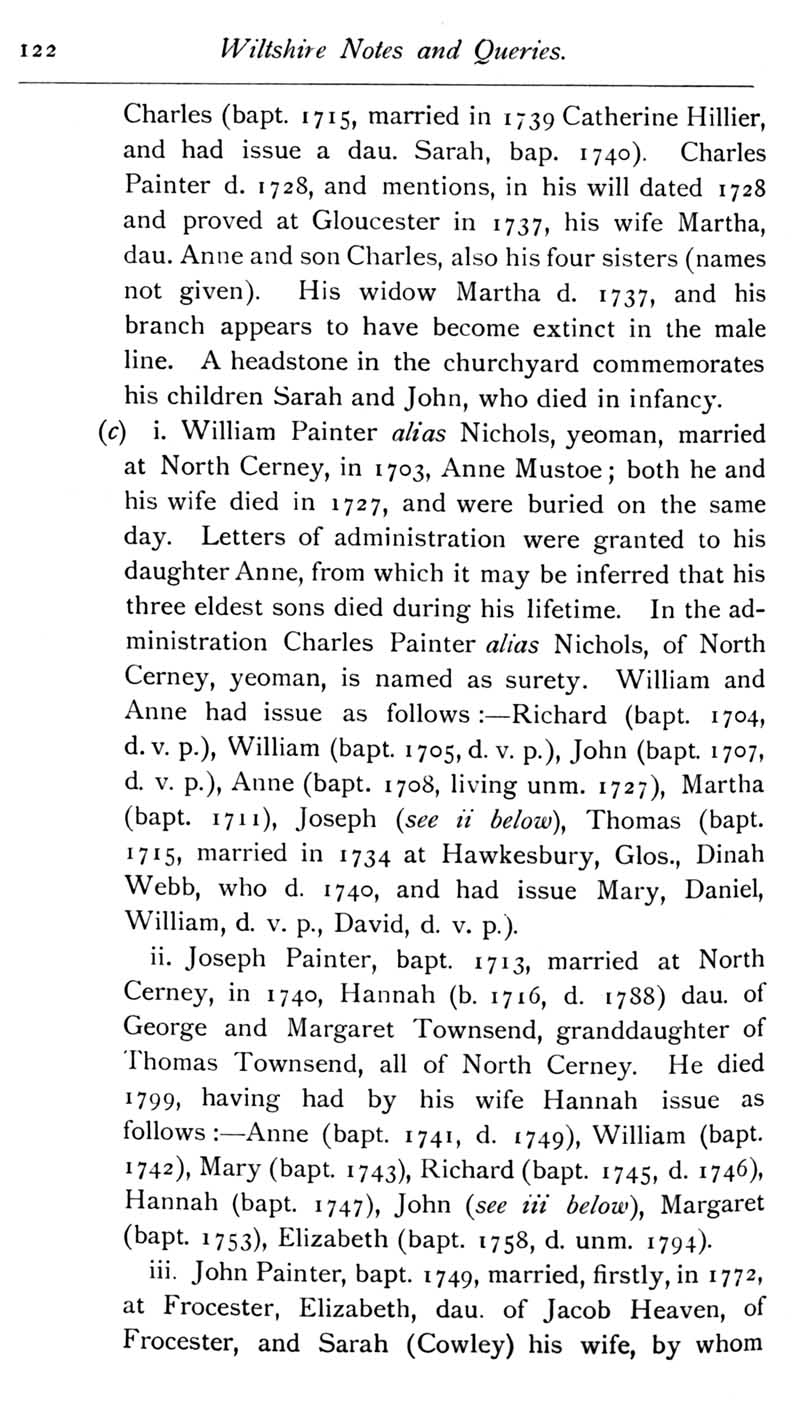 122 Wiltshire Notes and Queries.

Charles (bapt. 1715, married in 1739 Catherine Hillier, and had issue a dau. Sarah, bap. 1740). Charles Painter d. 1728, and mentions, in his will dated 1728 and proved at Gloucester in 1737, his wife Martha, dau. Anne and son Charles, also his four sisters (names not given). His widow Martha d. 1737, and his branch appears to have become extinct in the male line. A headstone in the churchyard commemorates his children Sarah and John, who died in infancy.

(c) i. William Painter alias Nichols, yeoman, married at North Cerney, in 1703, Anne Mustoe; both he and his wife died in 1727, and were buried on the same day. Letters of administration were granted to his daughter Anne, from which it may be inferred that his three eldest sons died during his lifetime. In the administration Charles Painter alias Nichols, of North Cerney, yeoman, is named as surety. William and Anne had issue as follows:—Richard (bapt. 1704, d. v. p.), William (bapt. 1705, d. v. p.), John (bapt. 1707, d. v. p.), Anne (bapt. 1708, living unm. 1727), Martha (bapt. 1711), Joseph (see ii below), Thomas (bapt. 1715, married in 1734 at Hawkesbury, Glos., Dinah Webb, who d. 1740, and had issue Mary, Daniel, William, d. v. p., David, d. v. p.).

ii. Joseph Painter, bapt. 1713, married at North Cerney, in 1740, Hannah (b. 1716, d. 1788) dau. of George and Margaret Townsend, granddaughter of Thomas Townsend, all of North Cerney. He died 1799, having had by his wife Hannah issue as follows:—Anne (bapt. 1741, d. 1749), William (bapt. 1742), Mary (bapt. 1743), Richard (bapt. 1745, d. 1746), Hannah (bapt. 1747), John (see iii below), Margaret (bapt. 1753), Elizabeth (bapt. 1758, d. unm. 1794).

iii. John Painter, bapt. 1749, married, firstly, in 1772, at Frocester, Elizabeth, dau. of Jacob Heaven, of Frocester, and Sarah (Cowley) his wife, by whom